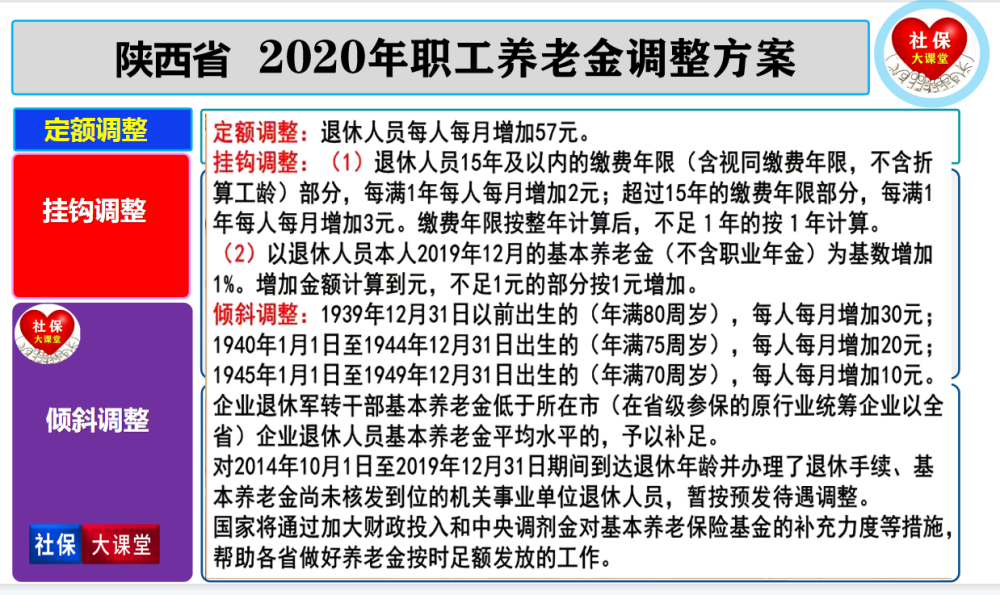 陕西省 2020年职工养老金调整方案

社保
大课堂

定额调整

挂钩调整

社保
大课堂

倾斜调整

社保 大课堂

定额调整：退休人员每人每月增加57元。

挂钩调整：（1）退休人员15年及以内的缴费年限（含视同缴费年限，不含折算工龄）部分，每满1年每人每月增加2元；超过15年的缴费年限部分，每满1年每人每月增加3元。缴费年限按整年计算后，不足1年的按1年计算。

（2）以退休人员本人2019年12月的基本养老金（不含职业年金）为基数增加1%。增加金额计算到元，不足1元的部分按1元增加。

倾斜调整：1939年12月31日以前出生的（年满80周岁），每人每月增加30元；1940年1月1日至1944年12月31日出生的（年满75周岁），每人每月增加20元；1945年1月1日至1949年12月31日出生的（年满70周岁），每人每月增加10元。

企业退休军转干部基本养老金低于所在市（在省级参保的原行业统筹企业以全省）企业退休人员基本养老金平均水平的，予以补足。

对2014年10月1日至2019年12月31日期间到达退休年龄并办理了退休手续、基本养老金尚未核发到位的机关事业单位退休人员，暂按预发待遇调整。

国家将通过加大财政投入和中央调剂金对基本养老保险基金的补充力度等措施，帮助各省做好养老金按时足额发放的工作。